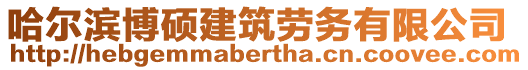 哈尔滨博硕建筑劳务有限公司
http://hebgemmabertha.cn.coovee.com